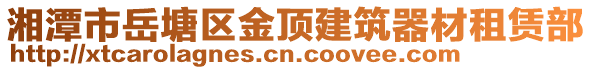 湘潭市岳塘区金顶建筑器材租赁部
http://xtcarolagnes.cn.coovee.com